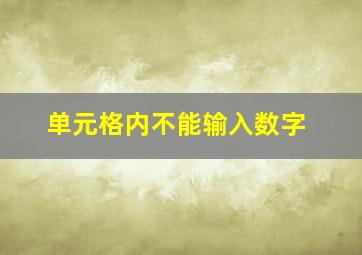 单元格内不能输入数字